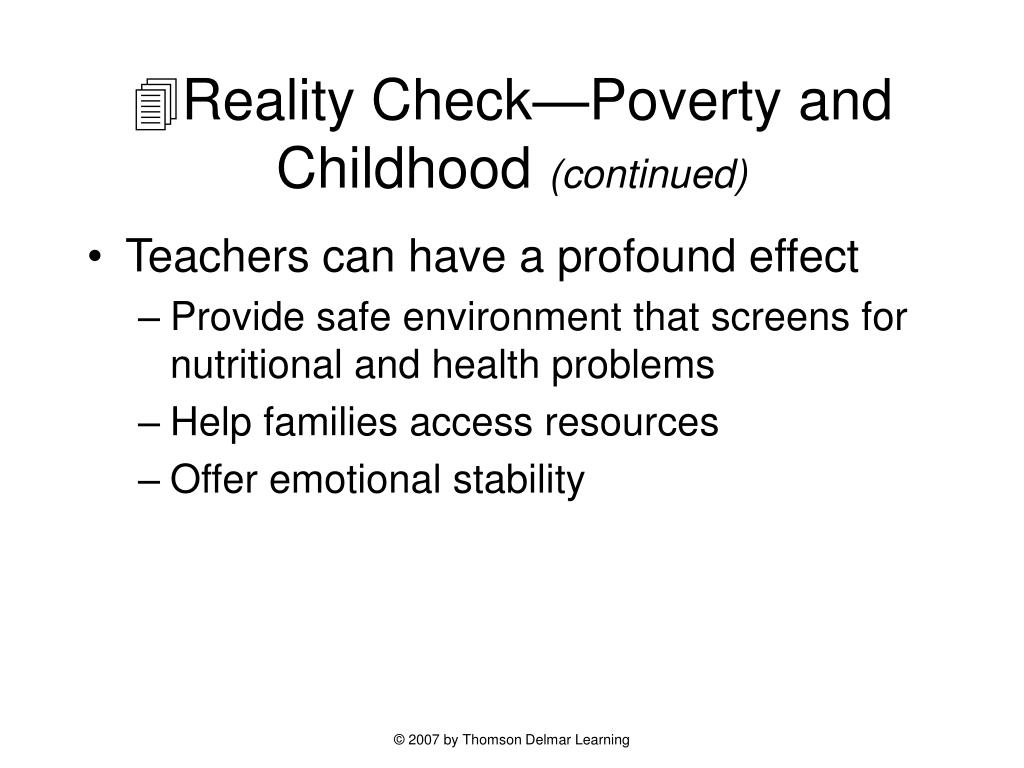 Reality Check—Poverty and Childhood (continued)

• Teachers can have a profound effect
– Provide safe environment that screens for nutritional and health problems
– Help families access resources
– Offer emotional stability

© 2007 by Thomson Delmar Learning